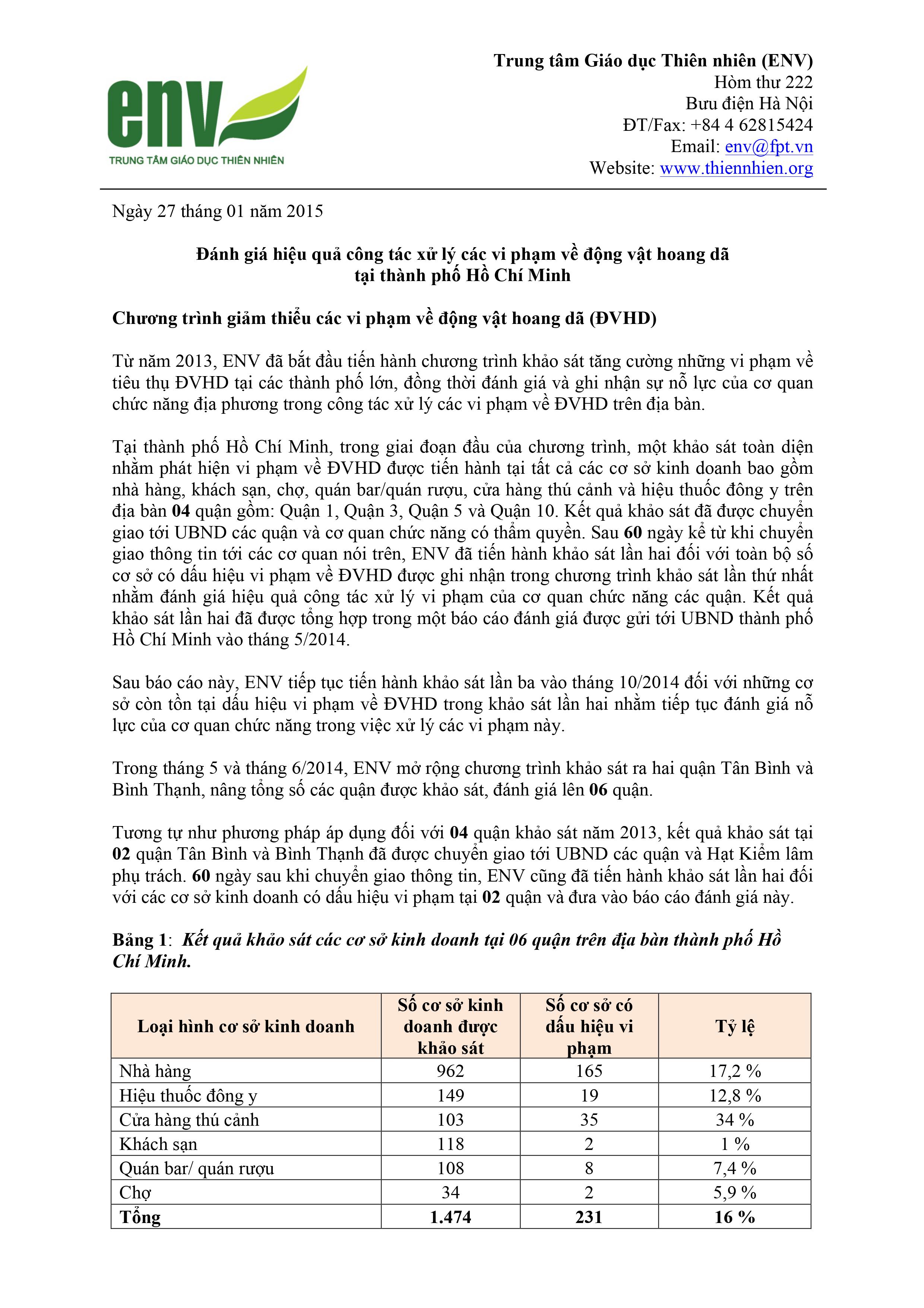 env
TRUNG TÂM GIÁO DỤC THIÊN NHIÊN

Trung tâm Giáo dục Thiên nhiên (ENV)
Hòm thư 222
Bưu điện Hà Nội
ĐT/Fax: +84 4 62815424
Email: env@fpt.vn
Website: www.thiennhien.org

Ngày 27 tháng 01 năm 2015

Đánh giá hiệu quả công tác xử lý các vi phạm về động vật hoang dã tại thành phố Hồ Chí Minh

Chương trình giảm thiểu các vi phạm về động vật hoang dã (ĐVHD)

Từ năm 2013, ENV đã bắt đầu tiến hành chương trình khảo sát tăng cường những vi phạm về tiêu thụ ĐVHD tại các thành phố lớn, đồng thời đánh giá và ghi nhận sự nỗ lực của cơ quan chức năng địa phương trong công tác xử lý các vi phạm về ĐVHD trên địa bàn.

Tại thành phố Hồ Chí Minh, trong giai đoạn đầu của chương trình, một khảo sát toàn diện nhằm phát hiện vi phạm về ĐVHD được tiến hành tại tất cả các cơ sở kinh doanh bao gồm nhà hàng, khách sạn, chợ, quán bar/quán rượu, cửa hàng thú cảnh và hiệu thuốc đông y trên địa bàn 04 quận gồm: Quận 1, Quận 3, Quận 5 và Quận 10. Kết quả khảo sát đã được chuyển giao tới UBND các quận và cơ quan chức năng có thẩm quyền. Sau 60 ngày kể từ khi chuyển giao thông tin tới các cơ quan nói trên, ENV đã tiến hành khảo sát lần hai đối với toàn bộ số cơ sở có dấu hiệu vi phạm về ĐVHD được ghi nhận trong chương trình khảo sát lần thứ nhất nhằm đánh giá hiệu quả công tác xử lý vi phạm của cơ quan chức năng các quận. Kết quả khảo sát lần hai đã được tổng hợp trong một báo cáo đánh giá được gửi tới UBND thành phố Hồ Chí Minh vào tháng 5/2014.

Sau báo cáo này, ENV tiếp tục tiến hành khảo sát lần ba vào tháng 10/2014 đối với những cơ sở còn tồn tại dấu hiệu vi phạm về ĐVHD trong khảo sát lần hai nhằm tiếp tục đánh giá nỗ lực của cơ quan chức năng trong việc xử lý các vi phạm này.

Trong tháng 5 và tháng 6/2014, ENV mở rộng chương trình khảo sát ra hai quận Tân Bình và Bình Thạnh, nâng tổng số các quận được khảo sát, đánh giá lên 06 quận.

Tương tự như phương pháp áp dụng đối với 04 quận khảo sát năm 2013, kết quả khảo sát tại 02 quận Tân Bình và Bình Thạnh đã được chuyển giao tới UBND các quận và Hạt Kiểm lâm phụ trách. 60 ngày sau khi chuyển giao thông tin, ENV cũng đã tiến hành khảo sát lần hai đối với các cơ sở kinh doanh có dấu hiệu vi phạm tại 02 quận và đưa vào báo cáo đánh giá này.

Bảng 1: Kết quả khảo sát các cơ sở kinh doanh tại 06 quận trên địa bàn thành phố Hồ Chí Minh.

| Loại hình cơ sở kinh doanh | Số cơ sở kinh doanh được khảo sát | Số cơ sở có dấu hiệu vi phạm | Tỷ lệ |
|---|---|---|---|
| Nhà hàng | 962 | 165 | 17,2 % |
| Hiệu thuốc đông y | 149 | 19 | 12,8 % |
| Cửa hàng thú cảnh | 103 | 35 | 34 % |
| Khách sạn | 118 | 2 | 1 % |
| Quán bar/ quán rượu | 108 | 8 | 7,4 % |
| Chợ | 34 | 2 | 5,9 % |
| Tổng | 1.474 | 231 | 16 % |